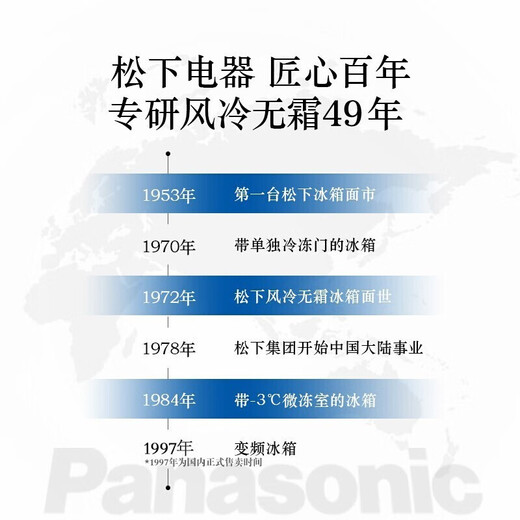 松下电器 匠心百年
专研风冷无霜49年

1953年 第一台松下冰箱面市

1970年 带单独冷冻门的冰箱

1972年 松下风冷无霜冰箱面世

1978年 松下集团开始中国大陆事业

1984年 带-3℃微冻室的冰箱

1997年 变频冰箱
*1997年为国内正式售卖时间

Panasonic